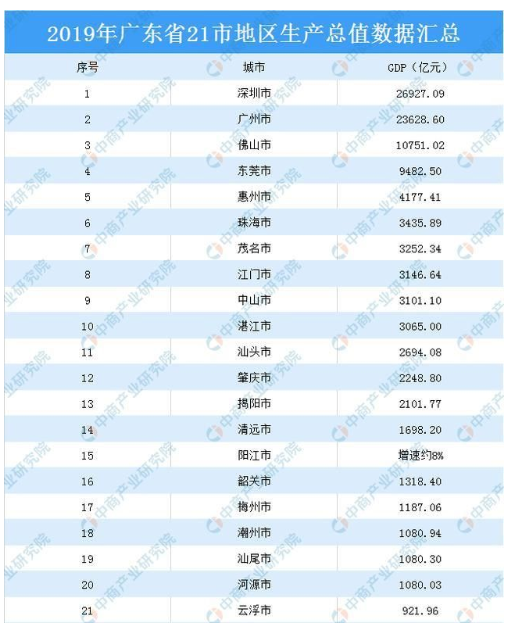 2019年广东省21市地区生产总值数据汇总

| 序号 | 城市 | GDP（亿元） |
|---|---|---|
| 1 | 深圳市 | 26927.09 |
| 2 | 广州市 | 23628.60 |
| 3 | 佛山市 | 10751.02 |
| 4 | 东莞市 | 9482.50 |
| 5 | 惠州市 | 4177.41 |
| 6 | 珠海市 | 3435.89 |
| 7 | 茂名市 | 3252.34 |
| 8 | 江门市 | 3146.64 |
| 9 | 中山市 | 3101.10 |
| 10 | 湛江市 | 3065.00 |
| 11 | 汕头市 | 2694.08 |
| 12 | 肇庆市 | 2248.80 |
| 13 | 揭阳市 | 2101.77 |
| 14 | 清远市 | 1698.20 |
| 15 | 阳江市 | 增速约8% |
| 16 | 韶关市 | 1318.40 |
| 17 | 梅州市 | 1187.06 |
| 18 | 潮州市 | 1080.94 |
| 19 | 汕尾市 | 1080.30 |
| 20 | 河源市 | 1080.03 |
| 21 | 云浮市 | 921.96 |

中商产业研究院